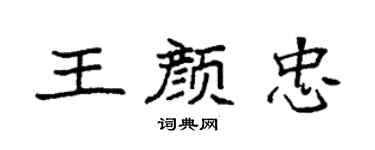 王颜忠

词典网